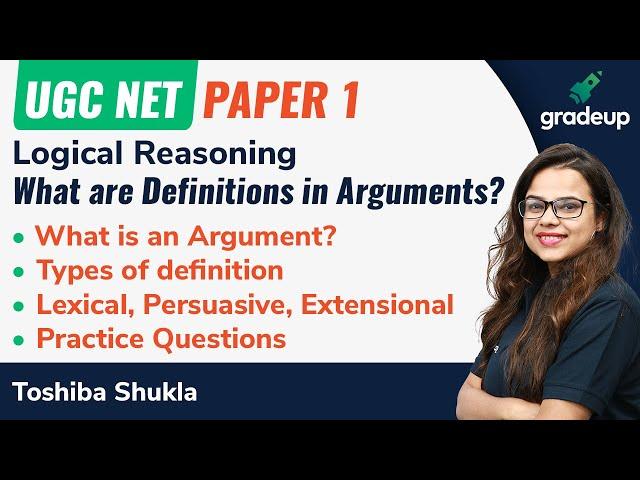 UGC NET PAPER 1

gradeup

Logical Reasoning
What are Definitions in Arguments?

• What is an Argument?
• Types of definition
• Lexical, Persuasive, Extensional
• Practice Questions

Toshiba Shukla